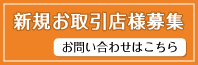 新規お取引店様募集

お問い合わせはこちら